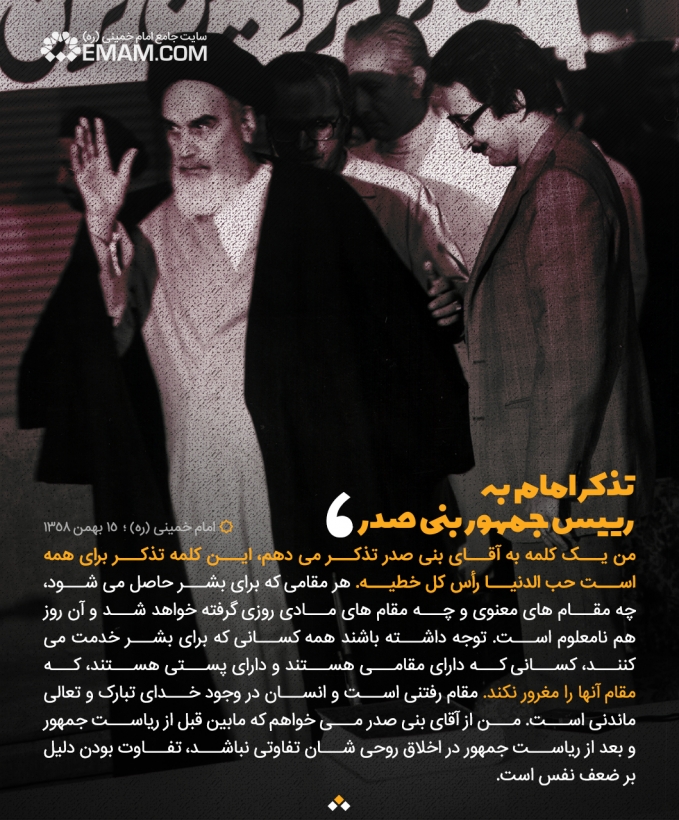 سایت جامع امام خمینی (ره)
EMAM.COM

تذکر امام به رییس جمهور بنی صدر

امام خمینی (ره) ؛ ۱۵ بهمن ۱۳۵۸

من یک کلمه به آقای بنی صدر تذکر می دهم، این کلمه تذکر برای همه است حب الدنیا رأس کل خطیه. هر مقامی که برای بشر حاصل می شود، چه مقام های معنوی و چه مقام های مادی روزی گرفته خواهد شد و آن روز هم نامعلوم است. توجه داشته باشند همه کسانی که برای بشر خدمت می کنند، کسانی که دارای مقامی هستند و دارای پستی هستند، که مقام آنها را مغرور نکند. مقام رفتنی است و انسان در وجود خدای تبارک و تعالی ماندنی است. من از آقای بنی صدر می خواهم که مابین قبل از ریاست جمهور و بعد از ریاست جمهور در اخلاق روحی شان تفاوتی نباشد، تفاوت بودن دلیل بر ضعف نفس است.